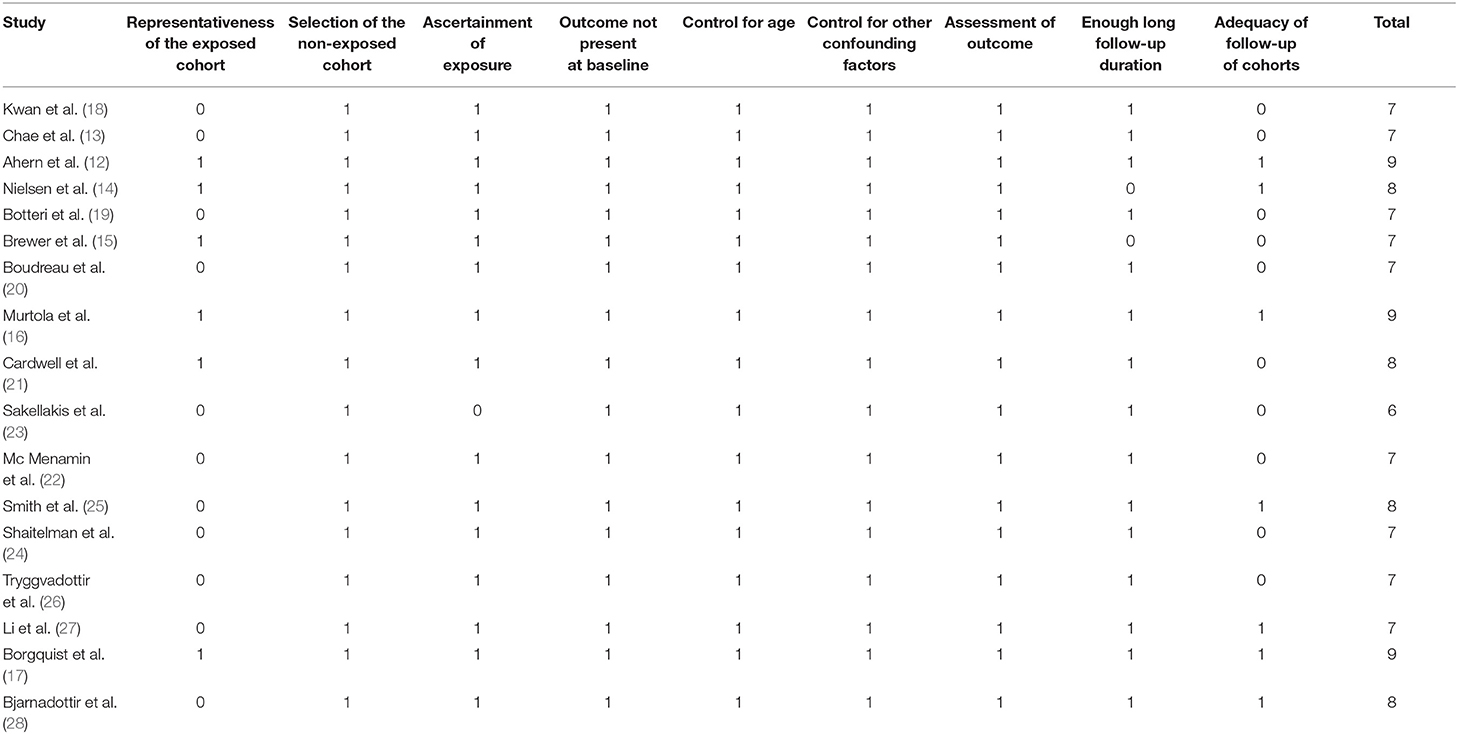 | Study | Representativeness of the exposed cohort | Selection of the non-exposed cohort | Ascertainment of exposure | Outcome not present at baseline | Control for age | Control for other confounding factors | Assessment of outcome | Enough long follow-up duration | Adequacy of follow-up of cohorts | Total |
|---|---|---|---|---|---|---|---|---|---|---|
| Kwan et al. (18) | 0 | 1 | 1 | 1 | 1 | 1 | 1 | 1 | 0 | 7 |
| Chae et al. (13) | 0 | 1 | 1 | 1 | 1 | 1 | 1 | 1 | 0 | 7 |
| Ahern et al. (12) | 1 | 1 | 1 | 1 | 1 | 1 | 1 | 1 | 1 | 9 |
| Nielsen et al. (14) | 1 | 1 | 1 | 1 | 1 | 1 | 1 | 0 | 1 | 8 |
| Botteri et al. (19) | 0 | 1 | 1 | 1 | 1 | 1 | 1 | 1 | 0 | 7 |
| Brewer et al. (15) | 1 | 1 | 1 | 1 | 1 | 1 | 1 | 0 | 0 | 7 |
| Boudreau et al. (20) | 0 | 1 | 1 | 1 | 1 | 1 | 1 | 1 | 0 | 7 |
| Murtola et al. (16) | 1 | 1 | 1 | 1 | 1 | 1 | 1 | 1 | 1 | 9 |
| Cardwell et al. (21) | 1 | 1 | 1 | 1 | 1 | 1 | 1 | 1 | 0 | 8 |
| Sakellakis et al. (23) | 0 | 1 | 0 | 1 | 1 | 1 | 1 | 1 | 0 | 6 |
| Mc Menamin et al. (22) | 0 | 1 | 1 | 1 | 1 | 1 | 1 | 1 | 0 | 7 |
| Smith et al. (25) | 0 | 1 | 1 | 1 | 1 | 1 | 1 | 1 | 1 | 8 |
| Shaitelman et al. (24) | 0 | 1 | 1 | 1 | 1 | 1 | 1 | 1 | 0 | 7 |
| Tryggvadottir et al. (26) | 0 | 1 | 1 | 1 | 1 | 1 | 1 | 1 | 0 | 7 |
| Li et al. (27) | 0 | 1 | 1 | 1 | 1 | 1 | 1 | 1 | 1 | 7 |
| Borgquist et al. (17) | 1 | 1 | 1 | 1 | 1 | 1 | 1 | 1 | 1 | 9 |
| Bjarnadottir et al. (28) | 0 | 1 | 1 | 1 | 1 | 1 | 1 | 1 | 1 | 8 |